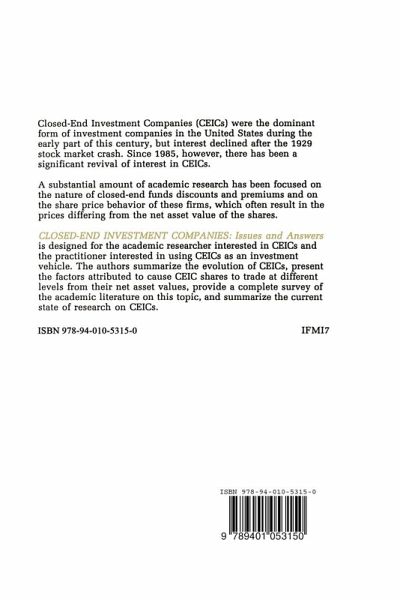 Closed-End Investment Companies (CEICs) were the dominant form of investment companies in the United States during the early part of this century, but interest declined after the 1929 stock market crash. Since 1985, however, there has been a significant revival of interest in CEICs.

A substantial amount of academic research has been focused on the nature of closed-end funds discounts and premiums and on the share price behavior of these firms, which often result in the prices differing from the net asset value of the shares.

CLOSED-END INVESTMENT COMPANIES: Issues and Answers is designed for the academic researcher interested in CEICs and the practitioner interested in using CEICs as an investment vehicle. The authors summarize the evolution of CEICs, present the factors attributed to cause CEIC shares to trade at different levels from their net asset values, provide a complete survey of the academic literature on this topic, and summarize the current state of research on CEICs.

ISBN 978-94-010-5315-0

IFMI7

ISBN 978-94-010-5315-0

9 789401 053150